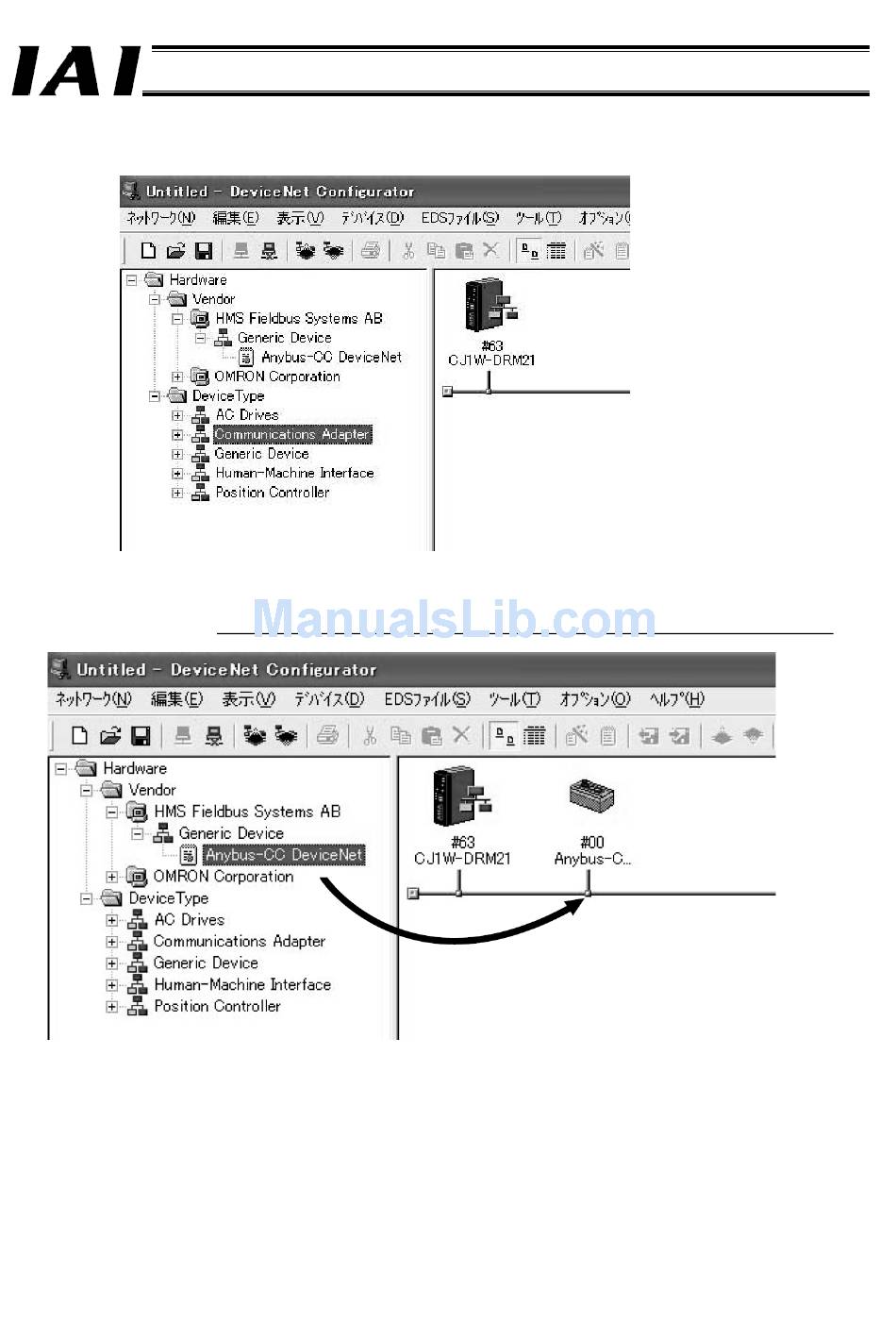 IAI

Untitled - DeviceNet Configurator
ネットワーク(N) 編集(E) 表示(V) デバイス(D) EDSファイル(S) ツール(T) オプション(

Hardware
Vendor
HMS Fieldbus Systems AB
Generic Device
Anybus-CC DeviceNet
OMRON Corporation
DeviceType
AC Drives
Communications Adapter
Generic Device
Human-Machine Interface
Position Controller

#63
CJ1W-DRM21

Untitled - DeviceNet Configurator
ネットワーク(N) 編集(E) 表示(V) デバイス(D) EDSファイル(S) ツール(T) オプション(O) ヘルプ(H)

Hardware
Vendor
HMS Fieldbus Systems AB
Generic Device
Anybus-CC DeviceNet
OMRON Corporation
DeviceType
AC Drives
Communications Adapter
Generic Device
Human-Machine Interface
Position Controller

#63
CJ1W-DRM21
#00
Anybus-C...

ManualsLib.com